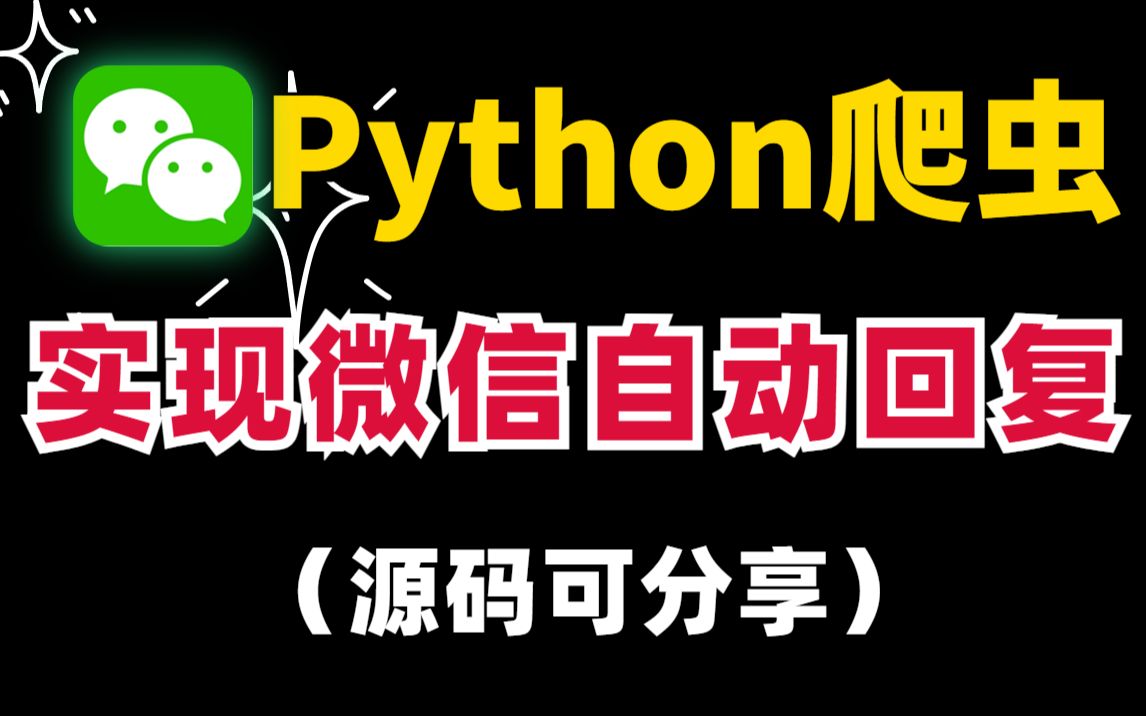 Python爬虫

实现微信自动回复

（源码可分享）